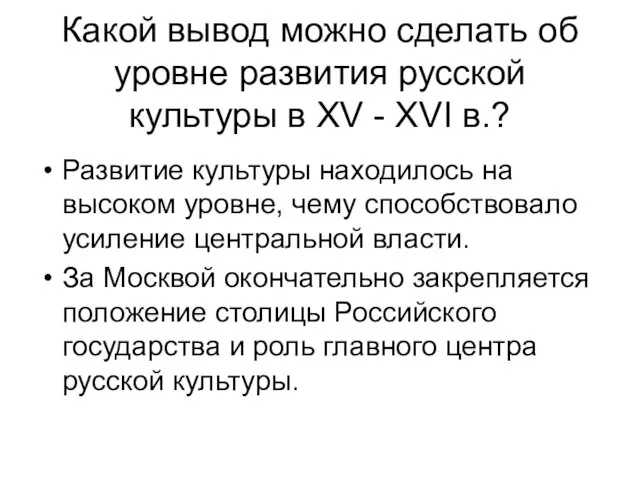 Какой вывод можно сделать об уровне развития русской культуры в XV - XVI в.?

• Развитие культуры находилось на высоком уровне, чему способствовало усиление центральной власти.

• За Москвой окончательно закрепляется положение столицы Российского государства и роль главного центра русской культуры.